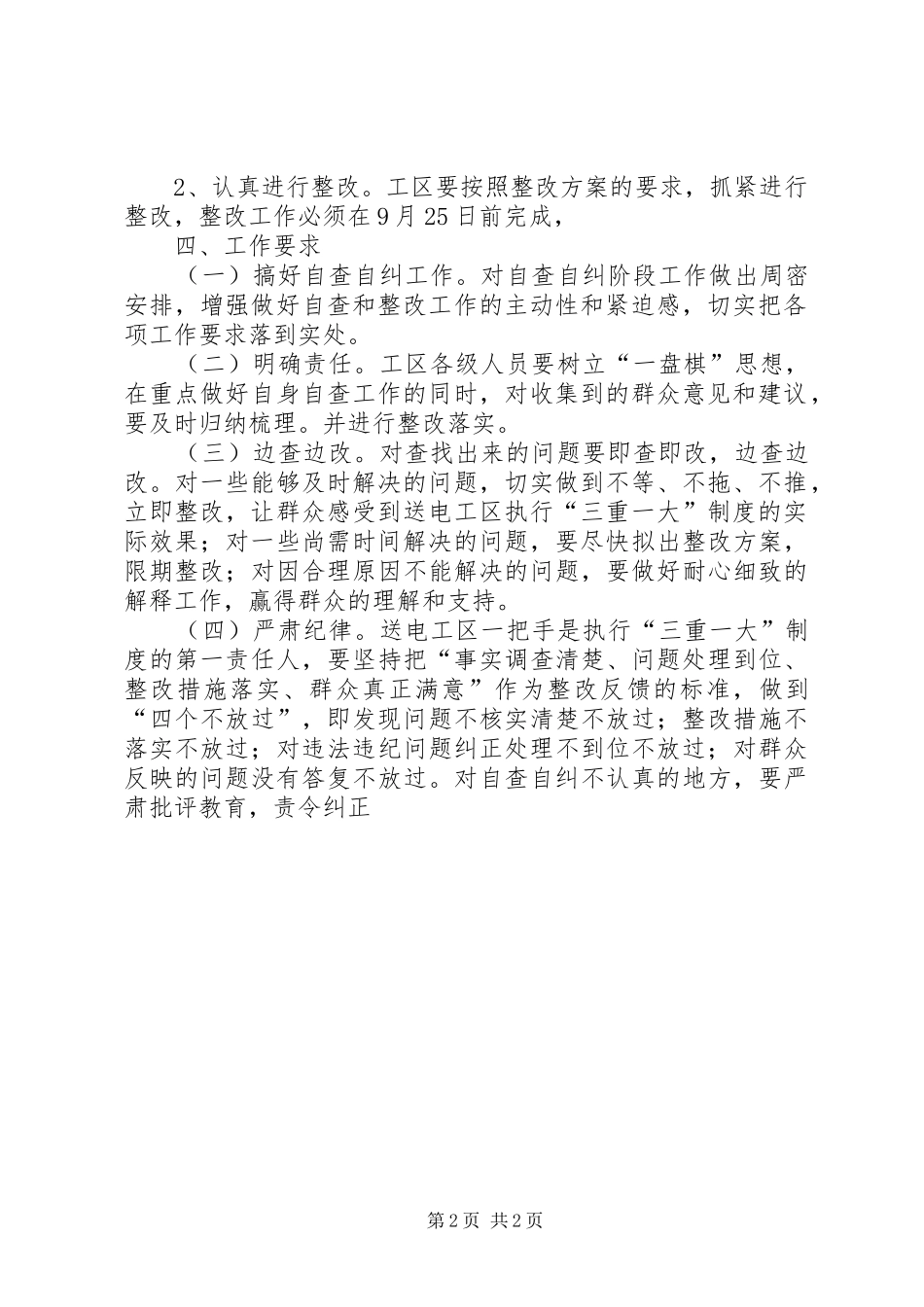 2、认真进行整改。工区要按照整改方案的要求，抓紧进行整改，整改工作必须在9月25日前完成，

四、工作要求

（一）搞好自查自纠工作。对自查自纠阶段工作做出周密安排，增强做好自查和整改工作的主动性和紧迫感，切实把各项工作要求落到实处。

（二）明确责任。工区各级人员要树立“一盘棋”思想，在重点做好自身自查工作的同时，对收集到的群众意见和建议，要及时归纳梳理。并进行整改落实。

（三）边查边改。对查找出来的问题要即查即改，边查边改。对一些能够及时解决的问题，切实做到不等、不拖、不推，立即整改，让群众感受到送电工区执行“三重一大”制度的实际效果；对一些尚需时间解决的问题，要尽快拟出整改方案，限期整改；对因合理原因不能解决的问题，要做好耐心细致的解释工作，赢得群众的理解和支持。

（四）严肃纪律。送电工区一把手是执行“三重一大”制度的第一责任人，要坚持把“事实调查清楚、问题处理到位、整改措施落实、群众真正满意”作为整改反馈的标准，做到“四个不放过”，即发现问题不核实清楚不放过；整改措施不落实不放过；对违法违纪问题纠正处理不到位不放过；对群众反映的问题没有答复不放过。对自查自纠不认真的地方，要严肃批评教育，责令纠正

第2页 共2页